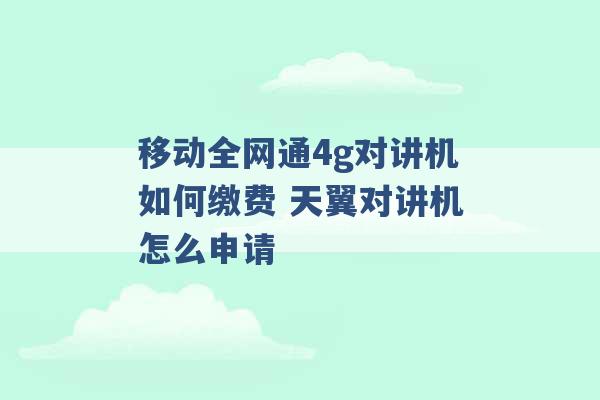 移动全网通4g对讲机如何缴费 天翼对讲机怎么申请